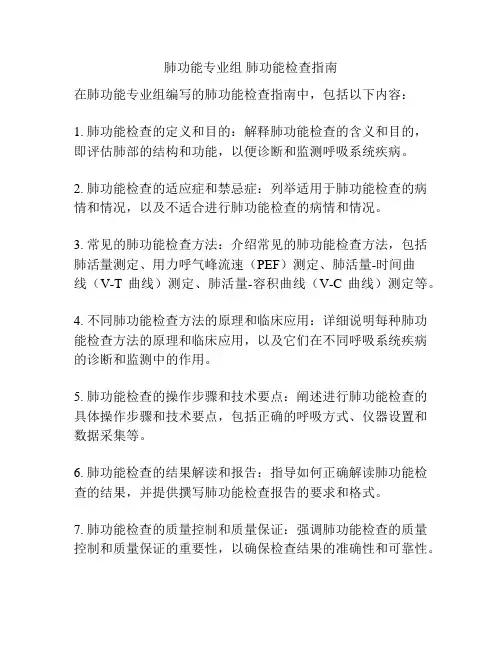 肺功能专业组 肺功能检查指南

在肺功能专业组编写的肺功能检查指南中，包括以下内容：

1. 肺功能检查的定义和目的：解释肺功能检查的含义和目的，即评估肺部的结构和功能，以便诊断和监测呼吸系统疾病。

2. 肺功能检查的适应症和禁忌症：列举适用于肺功能检查的病情和情况，以及不适合进行肺功能检查的病情和情况。

3. 常见的肺功能检查方法：介绍常见的肺功能检查方法，包括肺活量测定、用力呼气峰流速（PEF）测定、肺活量-时间曲线（V-T 曲线）测定、肺活量-容积曲线（V-C 曲线）测定等。

4. 不同肺功能检查方法的原理和临床应用：详细说明每种肺功能检查方法的原理和临床应用，以及它们在不同呼吸系统疾病的诊断和监测中的作用。

5. 肺功能检查的操作步骤和技术要点：阐述进行肺功能检查的具体操作步骤和技术要点，包括正确的呼吸方式、仪器设置和数据采集等。

6. 肺功能检查的结果解读和报告：指导如何正确解读肺功能检查的结果，并提供撰写肺功能检查报告的要求和格式。

7. 肺功能检查的质量控制和质量保证：强调肺功能检查的质量控制和质量保证的重要性，以确保检查结果的准确性和可靠性。